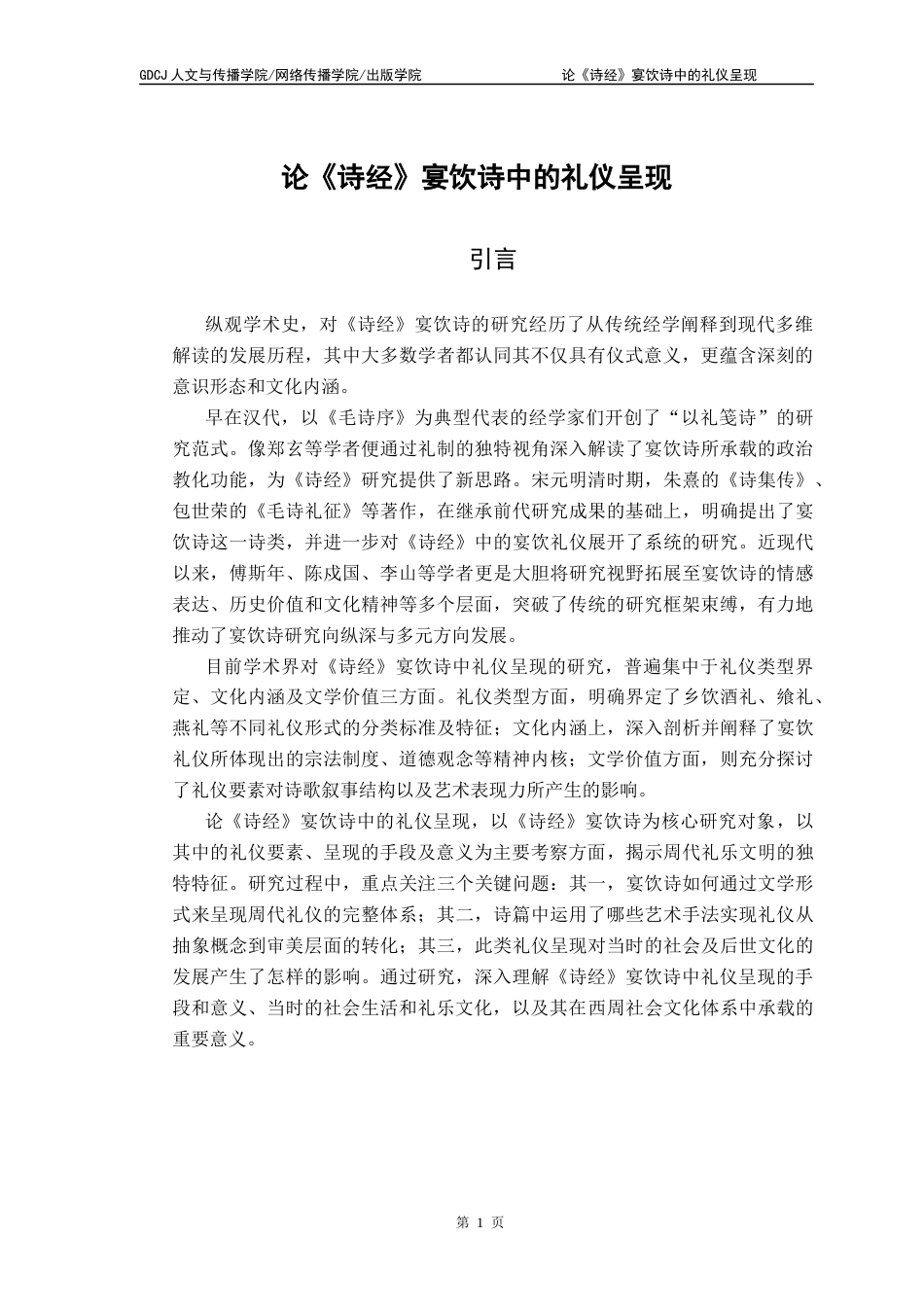 GDCJ 人文与传播学院/网络传播学院/出版学院　　论《诗经》宴饮诗中的礼仪呈现

论《诗经》宴饮诗中的礼仪呈现

引言

纵观学术史，对《诗经》宴饮诗的研究经历了从传统经学阐释到现代多维解读的发展历程，其中大多数学者都认同其不仅具有仪式意义，更蕴含深刻的意识形态和文化内涵。

早在汉代，以《毛诗序》为典型代表的经学家们开创了“以礼笺诗”的研究范式。像郑玄等学者便通过礼制的独特视角深入解读了宴饮诗所承载的政治教化功能，为《诗经》研究提供了新思路。宋元明清时期，朱熹的《诗集传》、包世荣的《毛诗礼征》等著作，在继承前代研究成果的基础上，明确提出了宴饮诗这一诗类，并进一步对《诗经》中的宴饮礼仪展开了系统的研究。近现代以来，傅斯年、陈戍国、李山等学者更是大胆将研究视野拓展至宴饮诗的情感表达、历史价值和文化精神等多个层面，突破了传统的研究框架束缚，有力地推动了宴饮诗研究向纵深与多元方向发展。

目前学术界对《诗经》宴饮诗中礼仪呈现的研究，普遍集中于礼仪类型界定、文化内涵及文学价值三方面。礼仪类型方面，明确界定了乡饮酒礼、飨礼、燕礼等不同礼仪形式的分类标准及特征；文化内涵上，深入剖析并阐释了宴饮礼仪所体现出的宗法制度、道德观念等精神内核；文学价值方面，则充分探讨了礼仪要素对诗歌叙事结构以及艺术表现力所产生的影响。

论《诗经》宴饮诗中的礼仪呈现，以《诗经》宴饮诗为核心研究对象，以其中的礼仪要素、呈现的手段及意义为主要考察方面，揭示周代礼乐文明的独特特征。研究过程中，重点关注三个关键问题：其一，宴饮诗如何通过文学形式来呈现周代礼仪的完整体系；其二，诗篇中运用了哪些艺术手法实现礼仪从抽象概念到审美层面的转化；其三，此类礼仪呈现对当时的社会及后世文化的发展产生了怎样的影响。通过研究，深入理解《诗经》宴饮诗中礼仪呈现的手段和意义、当时的社会生活和礼乐文化，以及其在西周社会文化体系中承载的重要意义。

第 1 页